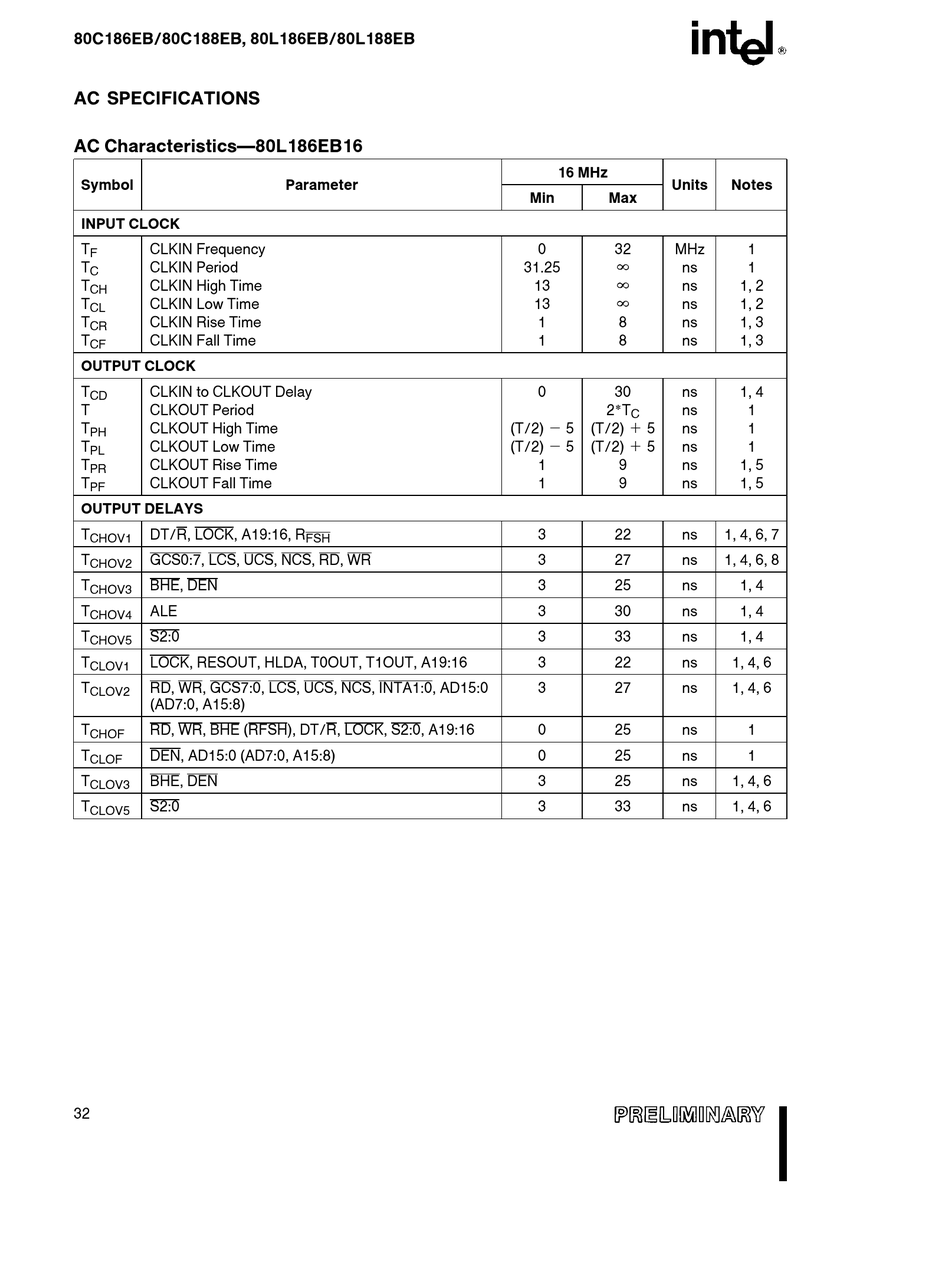 80C186EB/80C188EB, 80L186EB/80L188EB

intel®

AC SPECIFICATIONS

AC Characteristics—80L186EB16

| Symbol | Parameter | 16 MHz Min | 16 MHz Max | Units | Notes |
|---|---|---|---|---|---|
| INPUT CLOCK | | | | | |
| $T_F$ | CLKIN Frequency | 0 | 32 | MHz | 1 |
| $T_C$ | CLKIN Period | 31.25 | $\infty$ | ns | 1 |
| $T_{CH}$ | CLKIN High Time | 13 | $\infty$ | ns | 1, 2 |
| $T_{CL}$ | CLKIN Low Time | 13 | $\infty$ | ns | 1, 2 |
| $T_{CR}$ | CLKIN Rise Time | 1 | 8 | ns | 1, 3 |
| $T_{CF}$ | CLKIN Fall Time | 1 | 8 | ns | 1, 3 |
| OUTPUT CLOCK | | | | | |
| $T_{CD}$ | CLKIN to CLKOUT Delay | 0 | 30 | ns | 1, 4 |
| T | CLKOUT Period | | $2*T_C$ | ns | 1 |
| $T_{PH}$ | CLKOUT High Time | (T/2) − 5 | (T/2) + 5 | ns | 1 |
| $T_{PL}$ | CLKOUT Low Time | (T/2) − 5 | (T/2) + 5 | ns | 1 |
| $T_{PR}$ | CLKOUT Rise Time | 1 | 9 | ns | 1, 5 |
| $T_{PF}$ | CLKOUT Fall Time | 1 | 9 | ns | 1, 5 |
| OUTPUT DELAYS | | | | | |
| $T_{CHOV1}$ | DT/$\overline{R}$, $\overline{LOCK}$, A19:16, $R_{\overline{FSH}}$ | 3 | 22 | ns | 1, 4, 6, 7 |
| $T_{CHOV2}$ | $\overline{GCS0:7}$, $\overline{LCS}$, $\overline{UCS}$, $\overline{NCS}$, $\overline{RD}$, $\overline{WR}$ | 3 | 27 | ns | 1, 4, 6, 8 |
| $T_{CHOV3}$ | $\overline{BHE}$, $\overline{DEN}$ | 3 | 25 | ns | 1, 4 |
| $T_{CHOV4}$ | ALE | 3 | 30 | ns | 1, 4 |
| $T_{CHOV5}$ | $\overline{S2:0}$ | 3 | 33 | ns | 1, 4 |
| $T_{CLOV1}$ | $\overline{LOCK}$, RESOUT, HLDA, T0OUT, T1OUT, A19:16 | 3 | 22 | ns | 1, 4, 6 |
| $T_{CLOV2}$ | $\overline{RD}$, $\overline{WR}$, $\overline{GCS7:0}$, $\overline{LCS}$, $\overline{UCS}$, $\overline{NCS}$, $\overline{INTA1:0}$, AD15:0 (AD7:0, A15:8) | 3 | 27 | ns | 1, 4, 6 |
| $T_{CHOF}$ | $\overline{RD}$, $\overline{WR}$, $\overline{BHE}$ ($\overline{RFSH}$), DT/$\overline{R}$, $\overline{LOCK}$, $\overline{S2:0}$, A19:16 | 0 | 25 | ns | 1 |
| $T_{CLOF}$ | $\overline{DEN}$, AD15:0 (AD7:0, A15:8) | 0 | 25 | ns | 1 |
| $T_{CLOV3}$ | $\overline{BHE}$, $\overline{DEN}$ | 3 | 25 | ns | 1, 4, 6 |
| $T_{CLOV5}$ | $\overline{S2:0}$ | 3 | 33 | ns | 1, 4, 6 |

32

PRELIMINARY